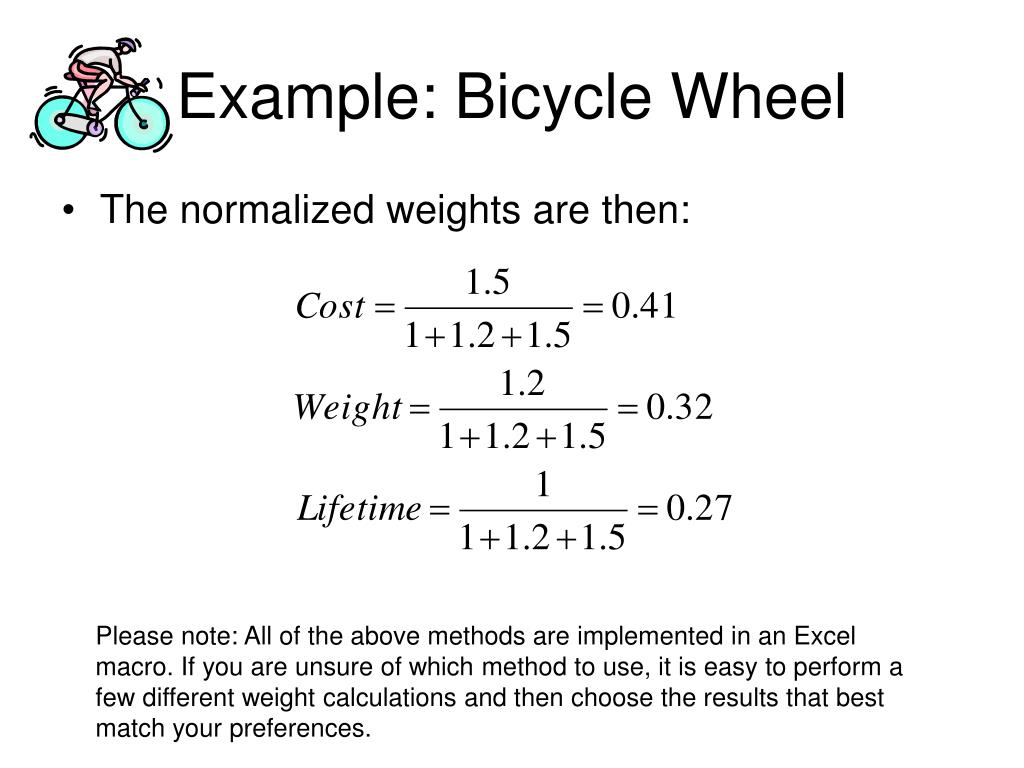 Example: Bicycle Wheel

• The normalized weights are then:

$Cost = \frac{1.5}{1+1.2+1.5} = 0.41$

$Weight = \frac{1.2}{1+1.2+1.5} = 0.32$

$Lifetime = \frac{1}{1+1.2+1.5} = 0.27$

Please note: All of the above methods are implemented in an Excel macro. If you are unsure of which method to use, it is easy to perform a few different weight calculations and then choose the results that best match your preferences.